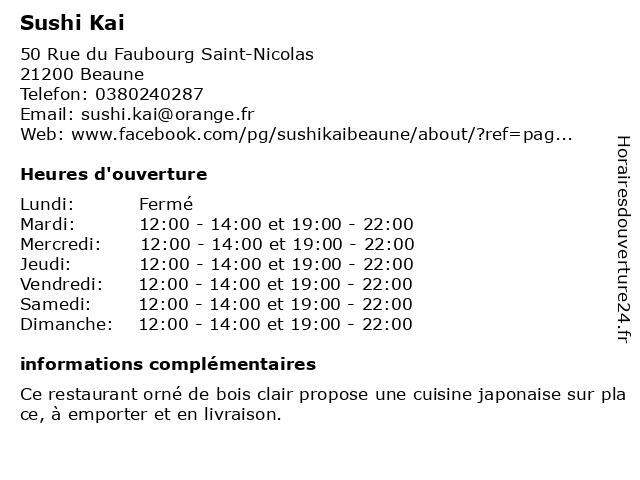 Sushi Kai

50 Rue du Faubourg Saint-Nicolas
21200 Beaune
Telefon: 0380240287
Email: sushi.kai@orange.fr
Web: www.facebook.com/pg/sushikaibeaune/about/?ref=pag...

Heures d'ouverture

| Lundi: | Fermé |
|---|---|
| Mardi: | 12:00 - 14:00 et 19:00 - 22:00 |
| Mercredi: | 12:00 - 14:00 et 19:00 - 22:00 |
| Jeudi: | 12:00 - 14:00 et 19:00 - 22:00 |
| Vendredi: | 12:00 - 14:00 et 19:00 - 22:00 |
| Samedi: | 12:00 - 14:00 et 19:00 - 22:00 |
| Dimanche: | 12:00 - 14:00 et 19:00 - 22:00 |

informations complémentaires

Ce restaurant orné de bois clair propose une cuisine japonaise sur place, à emporter et en livraison.

Horairesdouverture24.fr